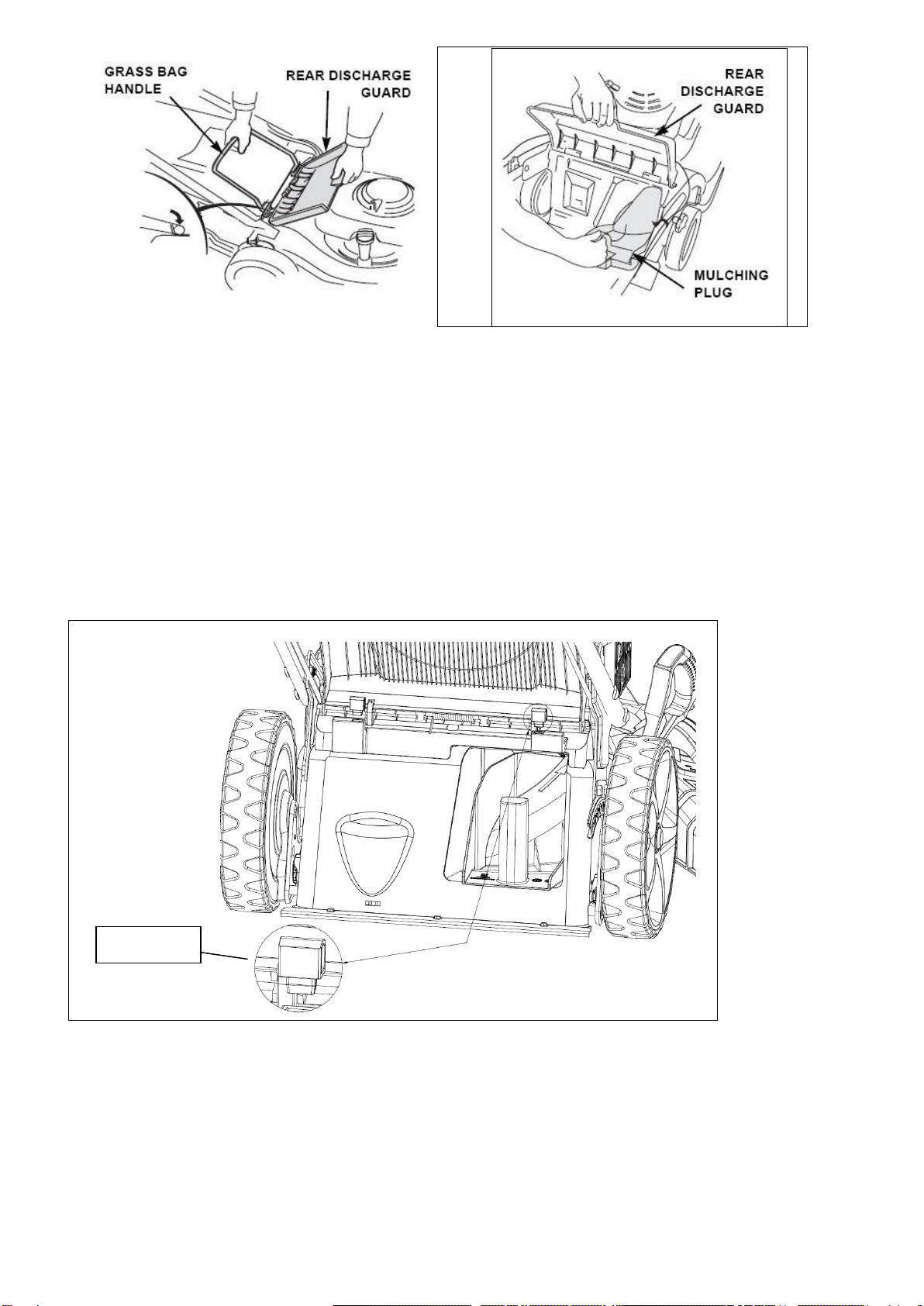 GRASS BAG HANDLE

REAR DISCHARGE GUARD

REAR DISCHARGE GUARD

MULCHING PLUG